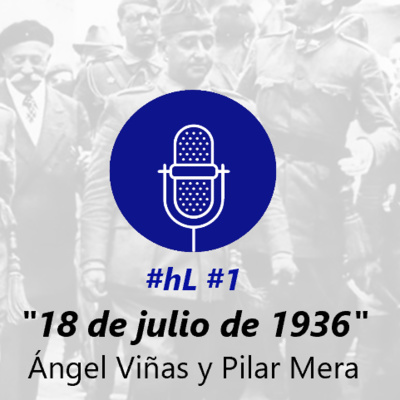 #hL #1

"18 de julio de 1936"

Ángel Viñas y Pilar Mera